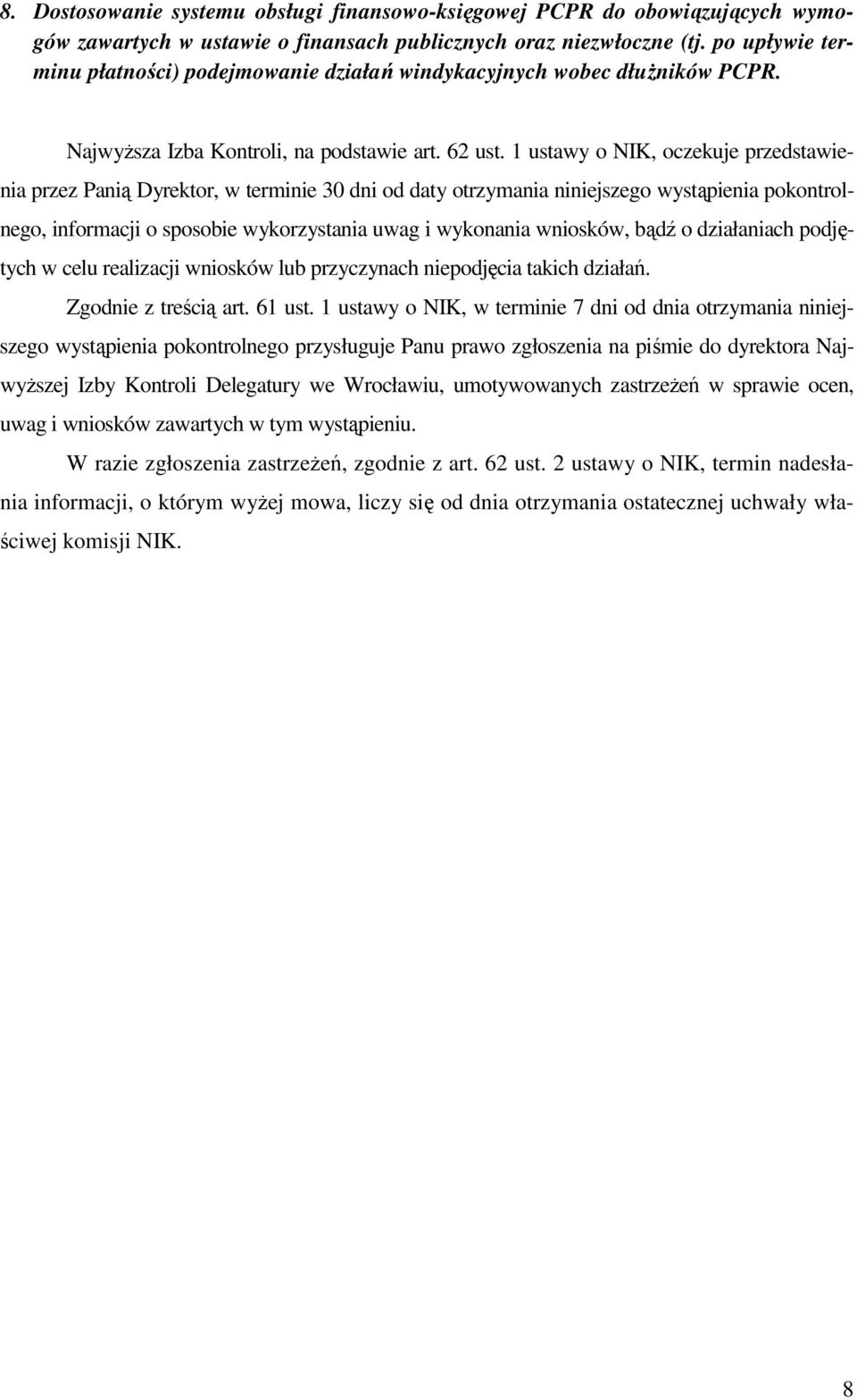 8. Dostosowanie systemu obsługi finansowo-księgowej PCPR do obowiązujących wymogów zawartych w ustawie o finansach publicznych oraz niezwłoczne (tj. po upływie terminu płatności) podejmowanie działań windykacyjnych wobec dłużników PCPR.

Najwyższa Izba Kontroli, na podstawie art. 62 ust. 1 ustawy o NIK, oczekuje przedstawienia przez Panią Dyrektor, w terminie 30 dni od daty otrzymania niniejszego wystąpienia pokontrolnego, informacji o sposobie wykorzystania uwag i wykonania wniosków, bądź o działaniach podjętych w celu realizacji wniosków lub przyczynach niepodjęcia takich działań.

Zgodnie z treścią art. 61 ust. 1 ustawy o NIK, w terminie 7 dni od dnia otrzymania niniejszego wystąpienia pokontrolnego przysługuje Panu prawo zgłoszenia na piśmie do dyrektora Najwyższej Izby Kontroli Delegatury we Wrocławiu, umotywowanych zastrzeżeń w sprawie ocen, uwag i wniosków zawartych w tym wystąpieniu.

W razie zgłoszenia zastrzeżeń, zgodnie z art. 62 ust. 2 ustawy o NIK, termin nadesłania informacji, o którym wyżej mowa, liczy się od dnia otrzymania ostatecznej uchwały właściwej komisji NIK.

8